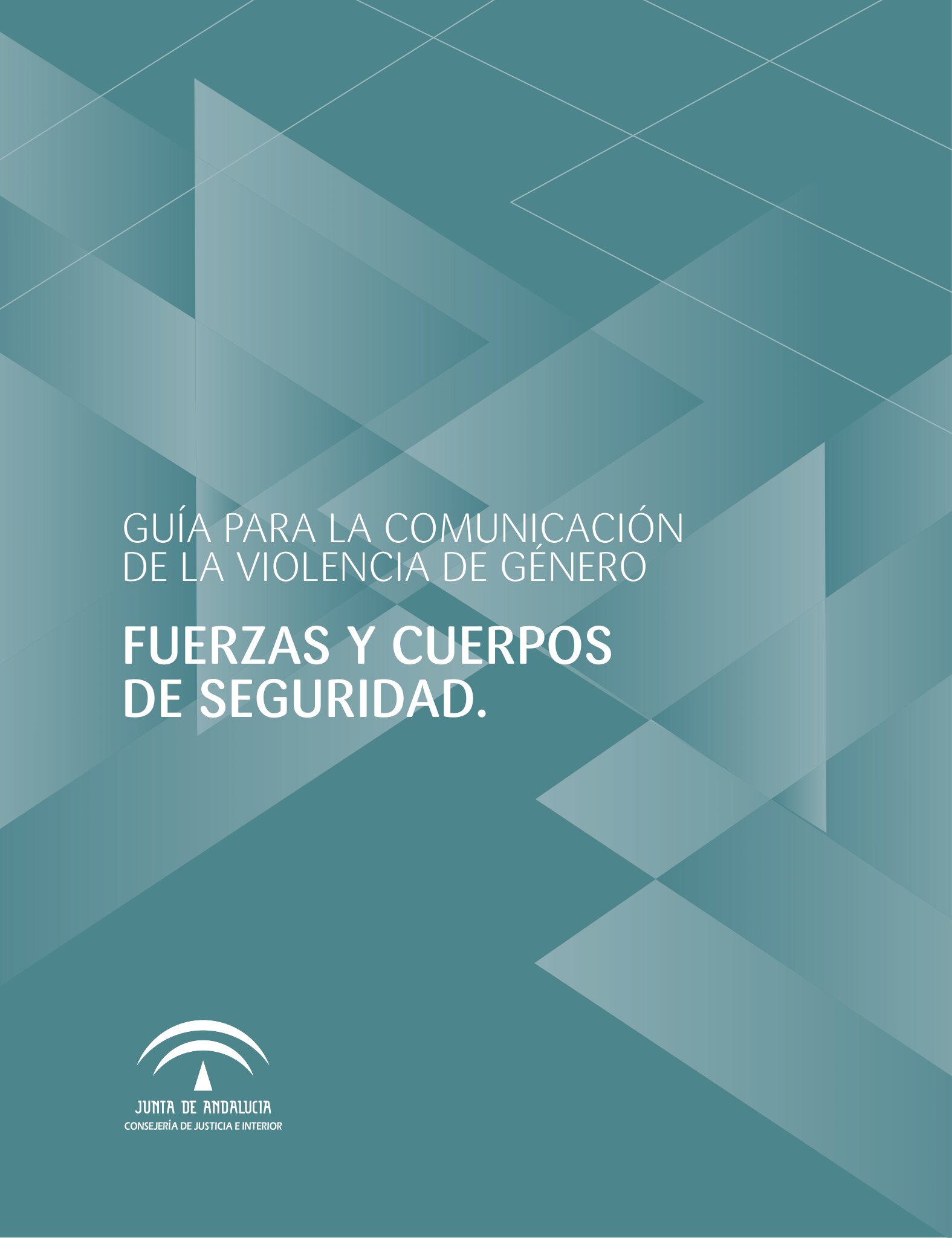 GUÍA PARA LA COMUNICACIÓN DE LA VIOLENCIA DE GÉNERO

FUERZAS Y CUERPOS DE SEGURIDAD.

JUNTA DE ANDALUCIA
CONSEJERÍA DE JUSTICIA E INTERIOR